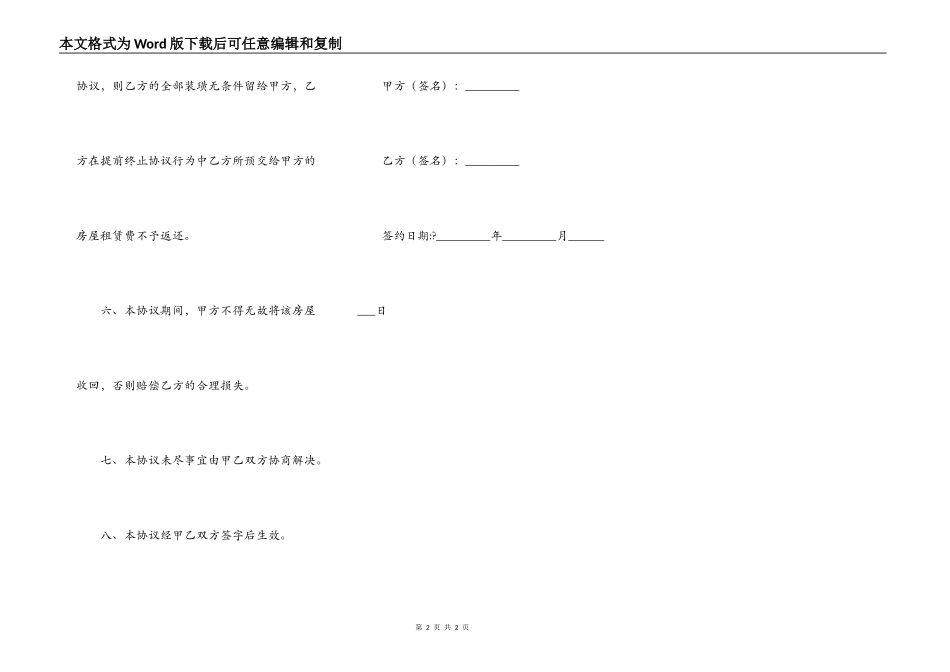 本文格式为Word版下载后可任意编辑和复制

协议，则乙方的全部装璜无条件留给甲方，乙方在提前终止协议行为中乙方所预交给甲方的房屋租赁费不予返还。

六、本协议期间，甲方不得无故将该房屋收回，否则赔偿乙方的合理损失。

七、本协议未尽事宜由甲乙双方协商解决。

八、本协议经甲乙双方签字后生效。

甲方（签名）：____

乙方（签名）：____

签约日期:?____年____月____日

第2页 共2页